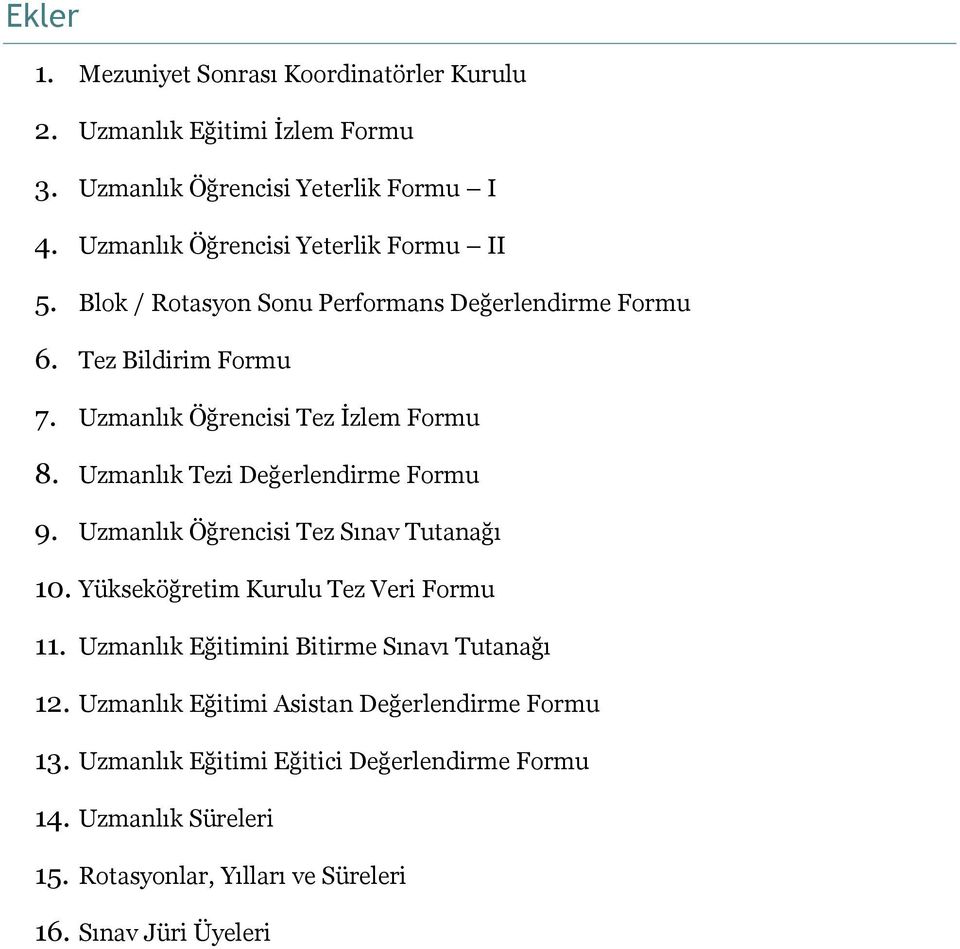 Ekler

1. Mezuniyet Sonrası Koordinatörler Kurulu
2. Uzmanlık Eğitimi İzlem Formu
3. Uzmanlık Öğrencisi Yeterlik Formu – I
4. Uzmanlık Öğrencisi Yeterlik Formu – II
5. Blok / Rotasyon Sonu Performans Değerlendirme Formu
6. Tez Bildirim Formu
7. Uzmanlık Öğrencisi Tez İzlem Formu
8. Uzmanlık Tezi Değerlendirme Formu
9. Uzmanlık Öğrencisi Tez Sınav Tutanağı
10. Yükseköğretim Kurulu Tez Veri Formu
11. Uzmanlık Eğitimini Bitirme Sınavı Tutanağı
12. Uzmanlık Eğitimi Asistan Değerlendirme Formu
13. Uzmanlık Eğitimi Eğitici Değerlendirme Formu
14. Uzmanlık Süreleri
15. Rotasyonlar, Yılları ve Süreleri
16. Sınav Jüri Üyeleri